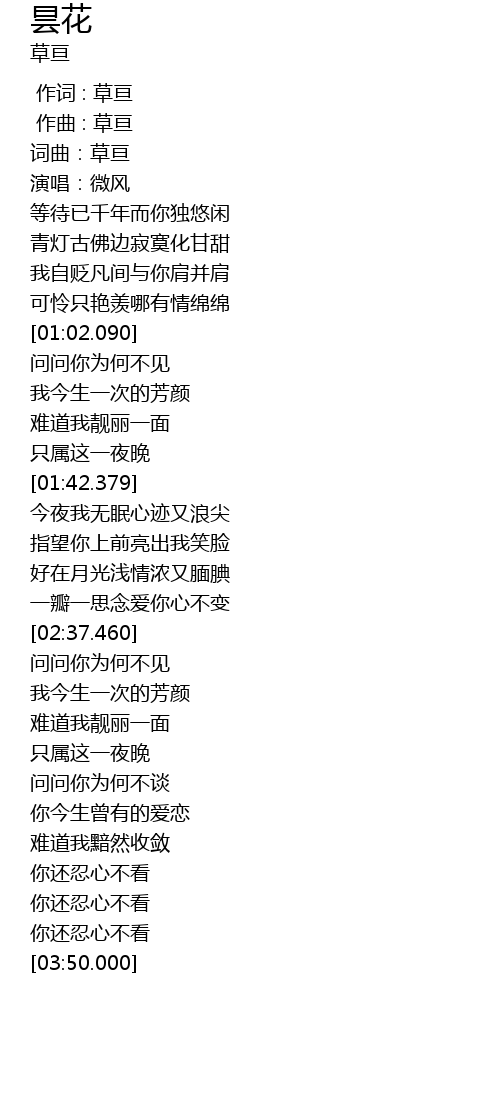 昙花
草亘

作词 : 草亘
作曲 : 草亘
词曲：草亘
演唱：微风
等待已千年而你独悠闲
青灯古佛边寂寞化甘甜
我自贬凡间与你肩并肩
可怜只艳羡哪有情绵绵
[01:02.090]
问问你为何不见
我今生一次的芳颜
难道我靓丽一面
只属这一夜晚
[01:42.379]
今夜我无眠心迹又浪尖
指望你上前亮出我笑脸
好在月光浅情浓又腼腆
一瓣一思念爱你心不变
[02:37.460]
问问你为何不见
我今生一次的芳颜
难道我靓丽一面
只属这一夜晚
问问你为何不谈
你今生曾有的爱恋
难道我黯然收敛
你还忍心不看
你还忍心不看
你还忍心不看
[03:50.000]